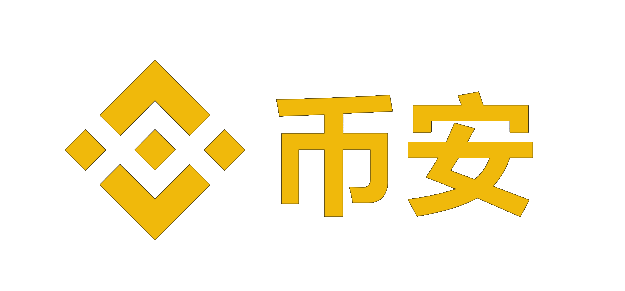 币安